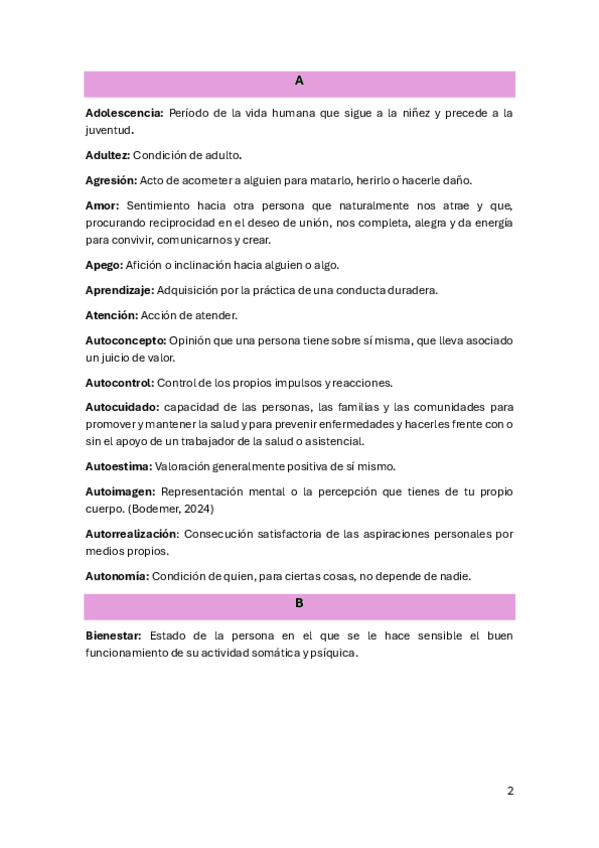 A

Adolescencia: Período de la vida humana que sigue a la niñez y precede a la juventud.

Adultez: Condición de adulto.

Agresión: Acto de acometer a alguien para matarlo, herirlo o hacerle daño.

Amor: Sentimiento hacia otra persona que naturalmente nos atrae y que, procurando reciprocidad en el deseo de unión, nos completa, alegra y da energía para convivir, comunicarnos y crear.

Apego: Afición o inclinación hacia alguien o algo.

Aprendizaje: Adquisición por la práctica de una conducta duradera.

Atención: Acción de atender.

Autoconcepto: Opinión que una persona tiene sobre sí misma, que lleva asociado un juicio de valor.

Autocontrol: Control de los propios impulsos y reacciones.

Autocuidado: capacidad de las personas, las familias y las comunidades para promover y mantener la salud y para prevenir enfermedades y hacerles frente con o sin el apoyo de un trabajador de la salud o asistencial.

Autoestima: Valoración generalmente positiva de sí mismo.

Autoimagen: Representación mental o la percepción que tienes de tu propio cuerpo. (Bodemer, 2024)

Autorrealización: Consecución satisfactoria de las aspiraciones personales por medios propios.

Autonomía: Condición de quien, para ciertas cosas, no depende de nadie.

B

Bienestar: Estado de la persona en el que se le hace sensible el buen funcionamiento de su actividad somática y psíquica.

2